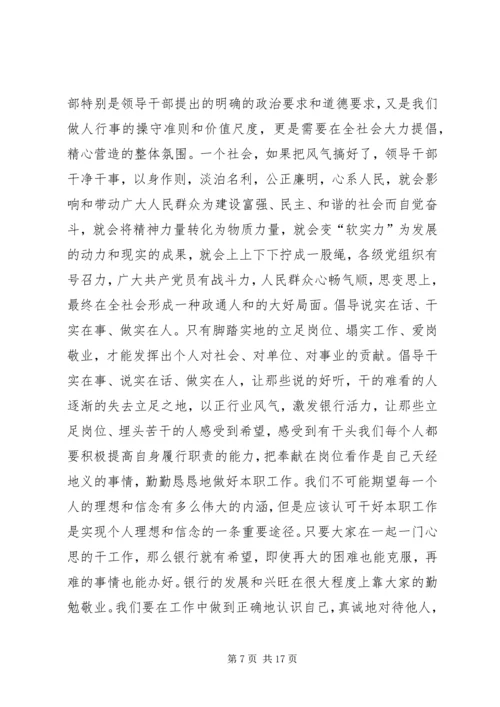 部特别是领导干部提出的明确的政治要求和道德要求，又是我们做人行事的操守准则和价值尺度，更是需要在全社会大力提倡，精心营造的整体氛围。一个社会，如果把风气搞好了，领导干部干净干事，以身作则，淡泊名利，公正廉明，心系人民，就会影响和带动广大人民群众为建设富强、民主、和谐的社会而自觉奋斗，就会将精神力量转化为物质力量，就会变“软实力”为发展的动力和现实的成果，就会上上下下拧成一股绳，各级党组织有号召力，广大共产党员有战斗力，人民群众心畅气顺，思变思上，最终在全社会形成一种政通人和的大好局面。倡导说实在话、干实在事、做实在人。只有脚踏实地的立足岗位、塌实工作、爱岗敬业，才能发挥出个人对社会、对单位、对事业的贡献。倡导干实在事、说实在话、做实在人，让那些说的好听，干的难看的人逐渐的失去立足之地，以正行业风气，激发银行活力，让那些立足岗位、埋头苦干的人感受到希望，感受到有干头我们每个人都要积极提高自身履行职责的能力，把奉献在岗位看作是自己天经地义的事情，勤勤恳恳地做好本职工作。我们不可能期望每一个人的理想和信念有多么伟大的内涵，但是应该认可干好本职工作是实现个人理想和信念的一条重要途径。只要大家在一起一门心思的干工作，那么银行就有希望，即使再大的困难也能克服，再难的事情也能办好。银行的发展和兴旺在很大程度上靠大家的勤勉敬业。我们要在工作中做到正确地认识自己，真诚地对待他人，

第 7 页 共 17 页